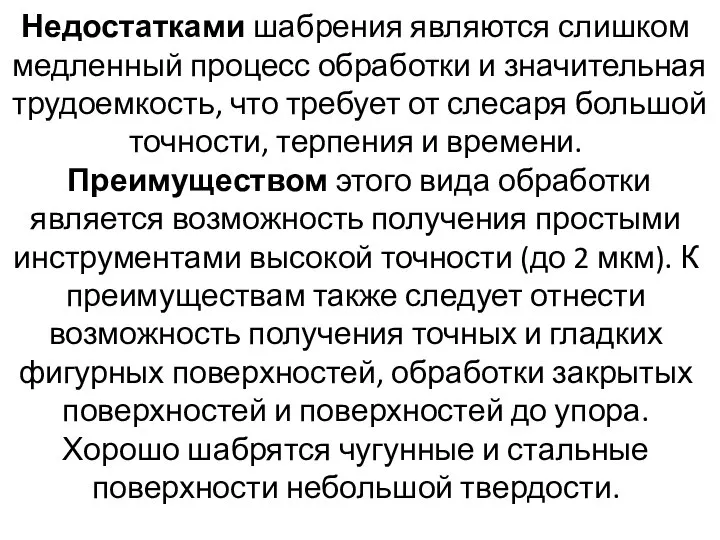 Недостатками шабрения являются слишком медленный процесс обработки и значительная трудоемкость, что требует от слесаря большой точности, терпения и времени.
Преимуществом этого вида обработки является возможность получения простыми инструментами высокой точности (до 2 мкм). К преимуществам также следует отнести возможность получения точных и гладких фигурных поверхностей, обработки закрытых поверхностей и поверхностей до упора.
Хорошо шабрятся чугунные и стальные поверхности небольшой твердости.